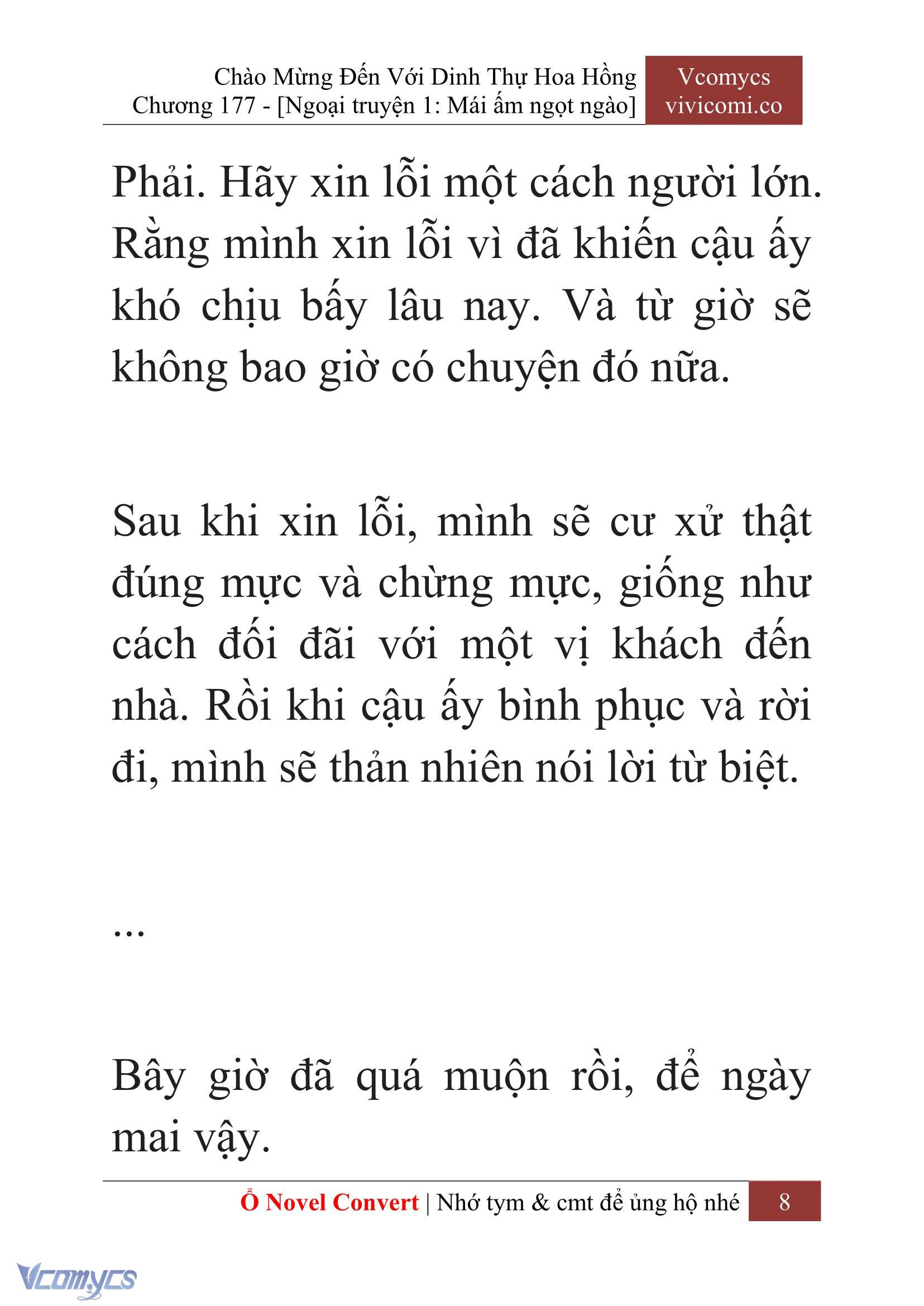 Chào Mừng Đến Với Dinh Thự Hoa Hồng
Chương 177 - [Ngoại truyện 1: Mái ấm ngọt ngào]

Vcomycs
vivicomi.co

Phải. Hãy xin lỗi một cách người lớn. Rằng mình xin lỗi vì đã khiến cậu ấy khó chịu bấy lâu nay. Và từ giờ sẽ không bao giờ có chuyện đó nữa.

Sau khi xin lỗi, mình sẽ cư xử thật đúng mực và chừng mực, giống như cách đối đãi với một vị khách đến nhà. Rồi khi cậu ấy bình phục và rời đi, mình sẽ thản nhiên nói lời từ biệt.

...

Bây giờ đã quá muộn rồi, để ngày mai vậy.

Ổ Novel Convert | Nhớ tym & cmt để ủng hộ nhé 8

Vcomycs